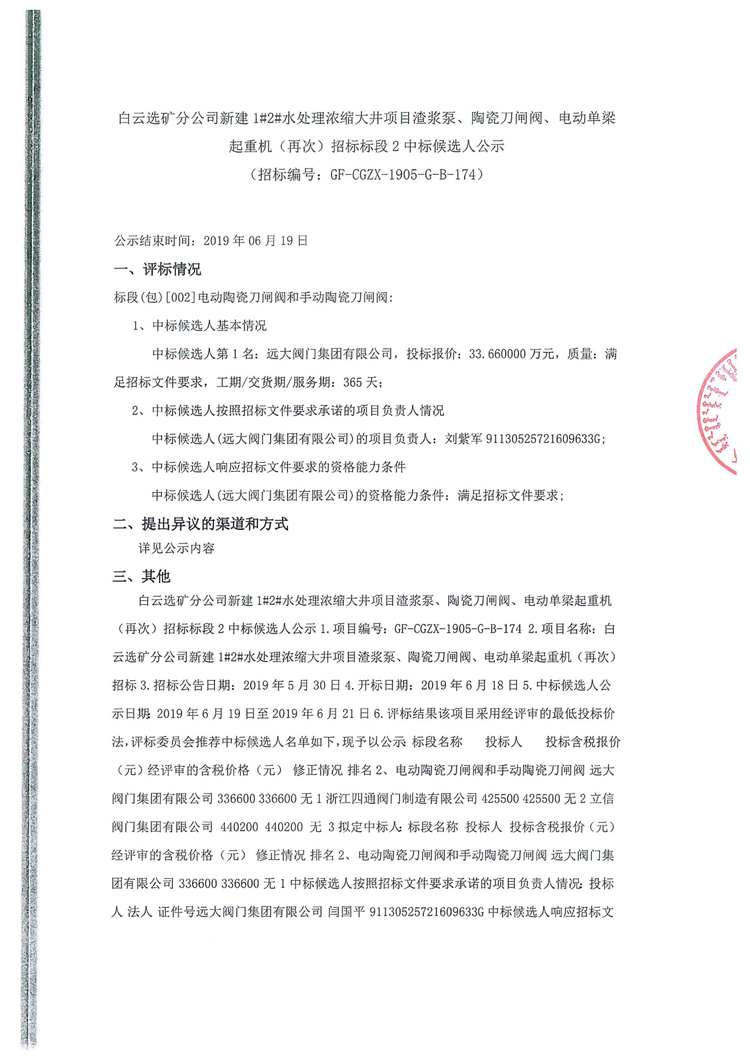 白云选矿分公司新建 1#2#水处理浓缩大井项目渣浆泵、陶瓷刀闸阀、电动单梁起重机（再次）招标标段 2 中标候选人公示
（招标编号：GF-CGZX-1905-G-B-174）

公示结束时间：2019 年 06 月 19 日

一、评标情况

标段(包)[002]电动陶瓷刀闸阀和手动陶瓷刀闸阀：

1、中标候选人基本情况

中标候选人第 1 名：远大阀门集团有限公司，投标报价：33.660000 万元，质量：满足招标文件要求，工期/交货期/服务期：365 天；

2、中标候选人按照招标文件要求承诺的项目负责人情况

中标候选人(远大阀门集团有限公司)的项目负责人：刘紫军 91130525721609633G；

3、中标候选人响应招标文件要求的资格能力条件

中标候选人(远大阀门集团有限公司)的资格能力条件：满足招标文件要求；

二、提出异议的渠道和方式

详见公示内容

三、其他

白云选矿分公司新建 1#2#水处理浓缩大井项目渣浆泵、陶瓷刀闸阀、电动单梁起重机（再次）招标标段 2 中标候选人公示 1.项目编号：GF-CGZX-1905-G-B-174 2.项目名称：白云选矿分公司新建 1#2#水处理浓缩大井项目渣浆泵、陶瓷刀闸阀、电动单梁起重机（再次）招标 3.招标公告日期：2019 年 5 月 30 日 4.开标日期：2019 年 6 月 18 日 5.中标候选人公示日期：2019 年 6 月 19 日至 2019 年 6 月 21 日 6.评标结果该项目采用经评审的最低投标价法，评标委员会推荐中标候选人名单如下，现予以公示 标段名称 投标人 投标含税报价（元）经评审的含税价格（元） 修正情况 排名 2、电动陶瓷刀闸阀和手动陶瓷刀闸阀 远大阀门集团有限公司 336600 336600 无 1 浙江四通阀门制造有限公司 425500 425500 无 2 立信阀门集团有限公司 440200 440200 无 3 拟定中标人：标段名称 投标人 投标含税报价（元）经评审的含税价格（元） 修正情况 排名 2、电动陶瓷刀闸阀和手动陶瓷刀闸阀 远大阀门集团有限公司 336600 336600 无 1 中标候选人按照招标文件要求承诺的项目负责人情况：投标人 法人 证件号远大阀门集团有限公司 闫国平 91130525721609633G 中标候选人响应招标文